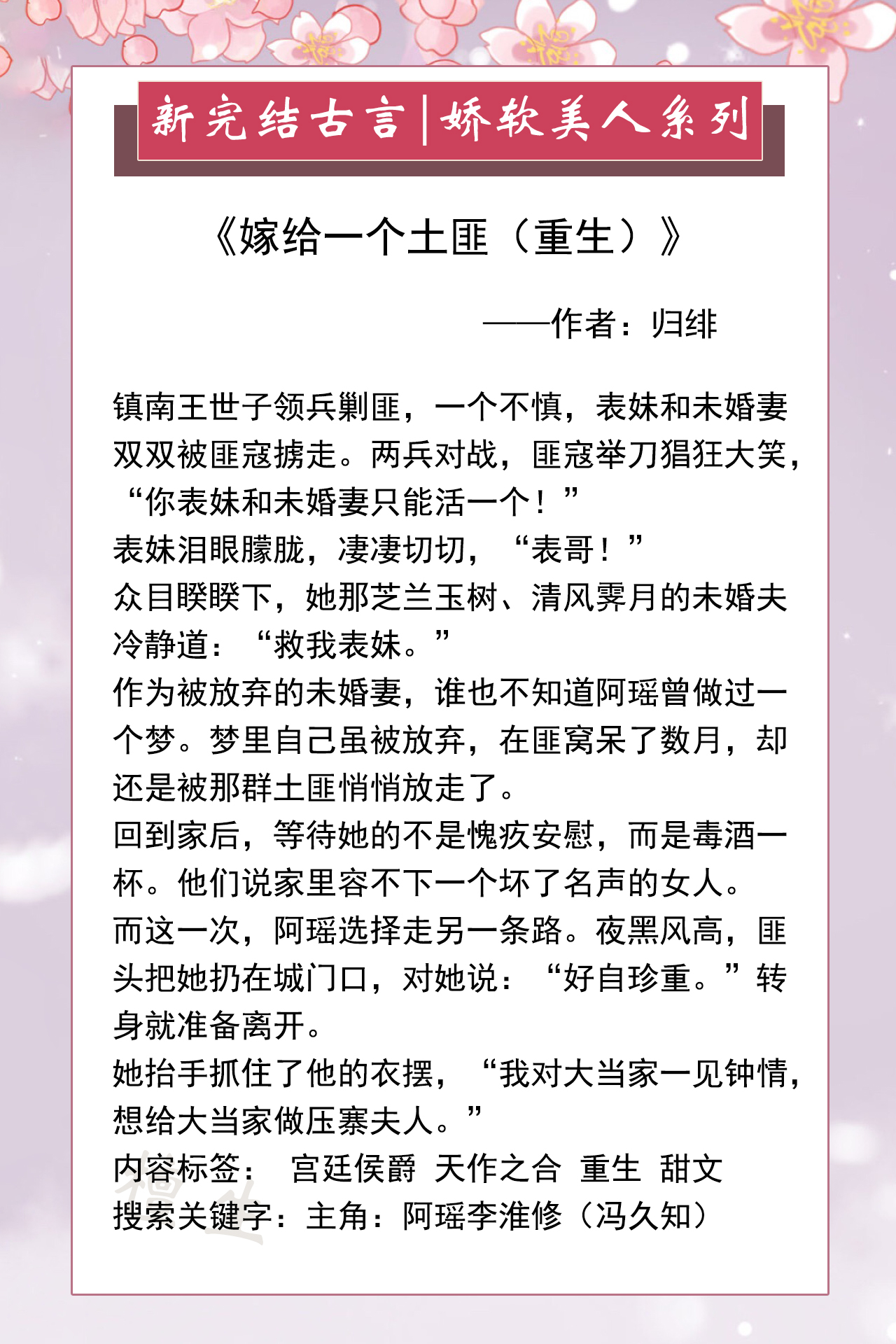 新完结古言|娇软美人系列

《嫁给一个土匪（重生）》

——作者：归绯

镇南王世子领兵剿匪，一个不慎，表妹和未婚妻双双被匪寇掳走。两兵对战，匪寇举刀猖狂大笑，“你表妹和未婚妻只能活一个！”
表妹泪眼朦胧，凄凄切切，“表哥！”
众目睽睽下，她那芝兰玉树、清风霁月的未婚夫冷静道：“救我表妹。”
作为被放弃的未婚妻，谁也不知道阿瑶曾做过一个梦。梦里自己虽被放弃，在匪窝呆了数月，却还是被那群土匪悄悄放走了。
回到家后，等待她的不是愧疚安慰，而是毒酒一杯。他们说家里容不下一个坏了名声的女人。
而这一次，阿瑶选择走另一条路。夜黑风高，匪头把她扔在城门口，对她说：“好自珍重。”转身就准备离开。
她抬手抓住了他的衣摆，“我对大当家一见钟情，想给大当家做压寨夫人。”
内容标签： 宫廷侯爵 天作之合 重生 甜文
搜索关键字：主角：阿瑶李淮修（冯久知）